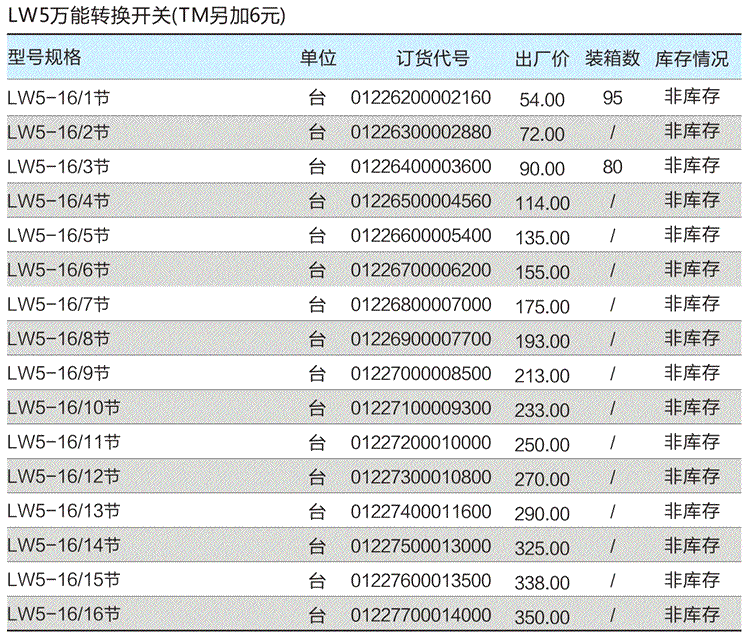 LW5万能转换开关(TM另加6元)

| 型号规格 | 单位 | 订货代号 | 出厂价 | 装箱数 | 库存情况 |
|---|---|---|---|---|---|
| LW5-16/1节 | 台 | 01226200002160 | 54.00 | 95 | 非库存 |
| LW5-16/2节 | 台 | 01226300002880 | 72.00 | / | 非库存 |
| LW5-16/3节 | 台 | 01226400003600 | 90.00 | 80 | 非库存 |
| LW5-16/4节 | 台 | 01226500004560 | 114.00 | / | 非库存 |
| LW5-16/5节 | 台 | 01226600005400 | 135.00 | / | 非库存 |
| LW5-16/6节 | 台 | 01226700006200 | 155.00 | / | 非库存 |
| LW5-16/7节 | 台 | 01226800007000 | 175.00 | / | 非库存 |
| LW5-16/8节 | 台 | 01226900007700 | 193.00 | / | 非库存 |
| LW5-16/9节 | 台 | 01227000008500 | 213.00 | / | 非库存 |
| LW5-16/10节 | 台 | 01227100009300 | 233.00 | / | 非库存 |
| LW5-16/11节 | 台 | 01227200010000 | 250.00 | / | 非库存 |
| LW5-16/12节 | 台 | 01227300010800 | 270.00 | / | 非库存 |
| LW5-16/13节 | 台 | 01227400011600 | 290.00 | / | 非库存 |
| LW5-16/14节 | 台 | 01227500013000 | 325.00 | / | 非库存 |
| LW5-16/15节 | 台 | 01227600013500 | 338.00 | / | 非库存 |
| LW5-16/16节 | 台 | 01227700014000 | 350.00 | / | 非库存 |